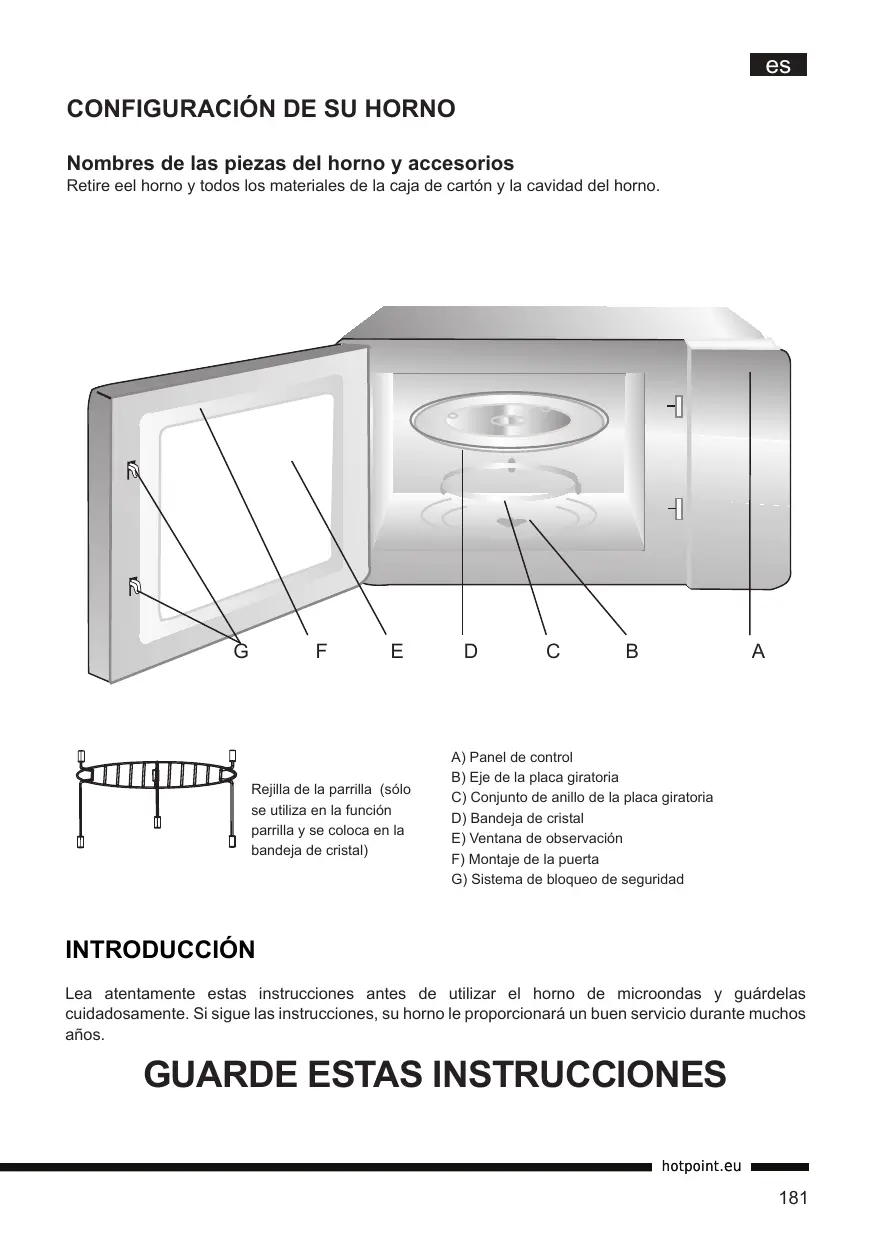 es

CONFIGURACIÓN DE SU HORNO

Nombres de las piezas del horno y accesorios
Retire eel horno y todos los materiales de la caja de cartón y la cavidad del horno.

G F E D C B A

Rejilla de la parrilla (sólo se utiliza en la función parrilla y se coloca en la bandeja de cristal)

A) Panel de control
B) Eje de la placa giratoria
C) Conjunto de anillo de la placa giratoria
D) Bandeja de cristal
E) Ventana de observación
F) Montaje de la puerta
G) Sistema de bloqueo de seguridad

INTRODUCCIÓN

Lea atentamente estas instrucciones antes de utilizar el horno de microondas y guárdelas cuidadosamente. Si sigue las instrucciones, su horno le proporcionará un buen servicio durante muchos años.

GUARDE ESTAS INSTRUCCIONES

hotpoint.eu

181